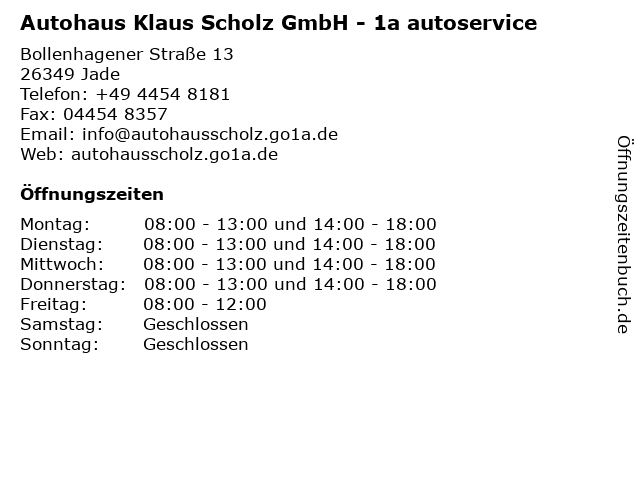 Autohaus Klaus Scholz GmbH - 1a autoservice

Bollenhagener Straße 13
26349 Jade
Telefon: +49 4454 8181
Fax: 04454 8357
Email: info@autohausscholz.go1a.de
Web: autohausscholz.go1a.de

Öffnungszeiten

Montag: 08:00 - 13:00 und 14:00 - 18:00
Dienstag: 08:00 - 13:00 und 14:00 - 18:00
Mittwoch: 08:00 - 13:00 und 14:00 - 18:00
Donnerstag: 08:00 - 13:00 und 14:00 - 18:00
Freitag: 08:00 - 12:00
Samstag: Geschlossen
Sonntag: Geschlossen

Öffnungszeitenbuch.de